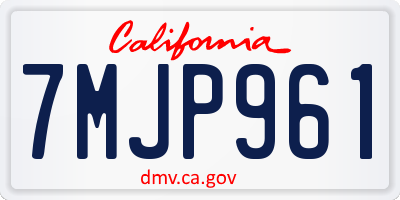 California

7MJP961

dmv.ca.gov